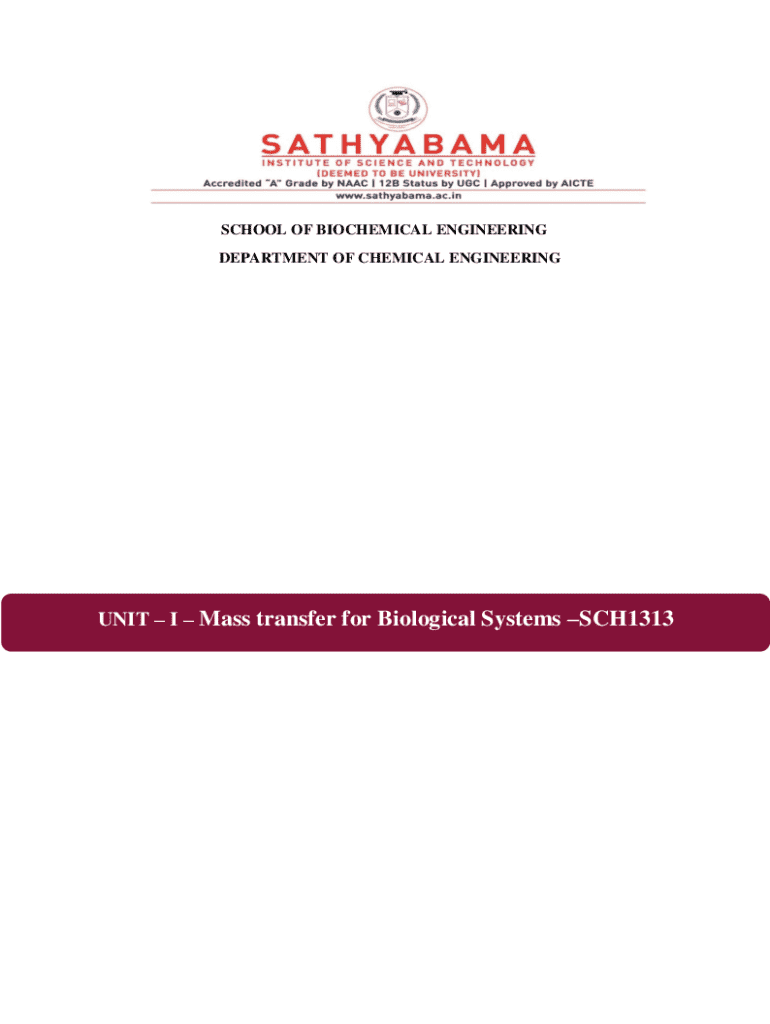 SATHYABAMA
INSTITUTE OF SCIENCE AND TECHNOLOGY
(DEEMED TO BE UNIVERSITY)
Accredited "A" Grade by NAAC | 12B Status by UGC | Approved by AICTE
www.sathyabama.ac.in

SCHOOL OF BIOCHEMICAL ENGINEERING

DEPARTMENT OF CHEMICAL ENGINEERING

UNIT – I – Mass transfer for Biological Systems –SCH1313